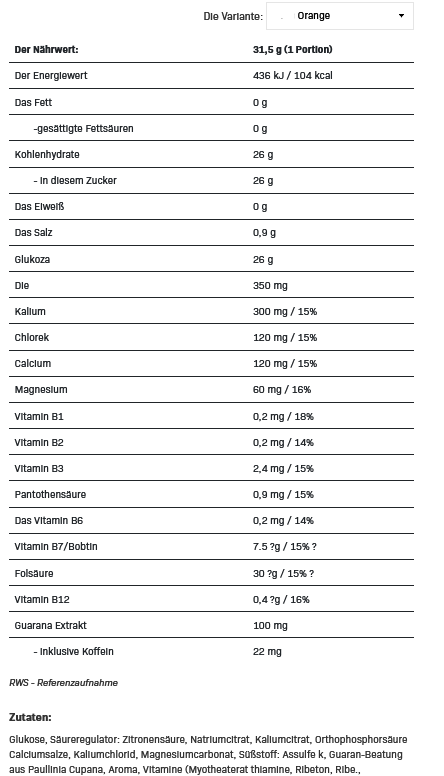 Die Variante: Orange

| Der Nährwert: | 31,5 g (1 Portion) |
|---|---|
| Der Energiewert | 436 kJ / 104 kcal |
| Das Fett | 0 g |
| -gesättigte Fettsäuren | 0 g |
| Kohlenhydrate | 26 g |
| - in diesem Zucker | 26 g |
| Das Eiweiß | 0 g |
| Das Salz | 0,9 g |
| Glukoza | 26 g |
| Die | 350 mg |
| Kalium | 300 mg / 15% |
| Chlorek | 120 mg / 15% |
| Calcium | 120 mg / 15% |
| Magnesium | 60 mg / 16% |
| Vitamin B1 | 0,2 mg / 18% |
| Vitamin B2 | 0,2 mg / 14% |
| Vitamin B3 | 2,4 mg / 15% |
| Pantothensäure | 0,9 mg / 15% |
| Das Vitamin B6 | 0,2 mg / 14% |
| Vitamin B7/Bobtin | 7.5 ?g / 15% ? |
| Folsäure | 30 ?g / 15% ? |
| Vitamin B12 | 0,4 ?g / 16% |
| Guarana Extrakt | 100 mg |
| - inklusive Koffein | 22 mg |

RWS - Referenzaufnahme

Zutaten:

Glukose, Säureregulator: Zitronensäure, Natriumcitrat, Kaliumcitrat, Orthophosphorsäure Calciumsalze, Kaliumchlorid, Magnesiumcarbonat, Süßstoff: Assulfe k, Guaran-Beatung aus Paullinia Cupana, Aroma, Vitamine (Myotheaterat thiamine, Ribeton, Ribe.,